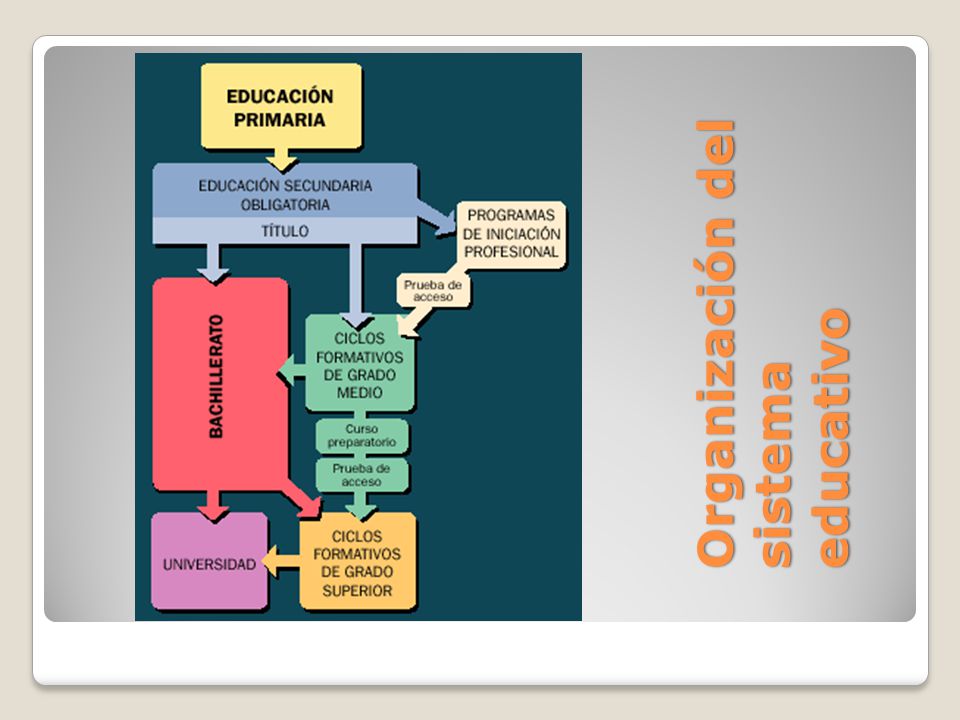 EDUCACIÓN PRIMARIA

EDUCACIÓN SECUNDARIA OBLIGATORIA

TÍTULO

PROGRAMAS DE INICIACIÓN PROFESIONAL

Prueba de acceso

BACHILLERATO

CICLOS FORMATIVOS DE GRADO MEDIO

Curso preparatorio

Prueba de acceso

UNIVERSIDAD

CICLOS FORMATIVOS DE GRADO SUPERIOR

Organización del sistema educativo